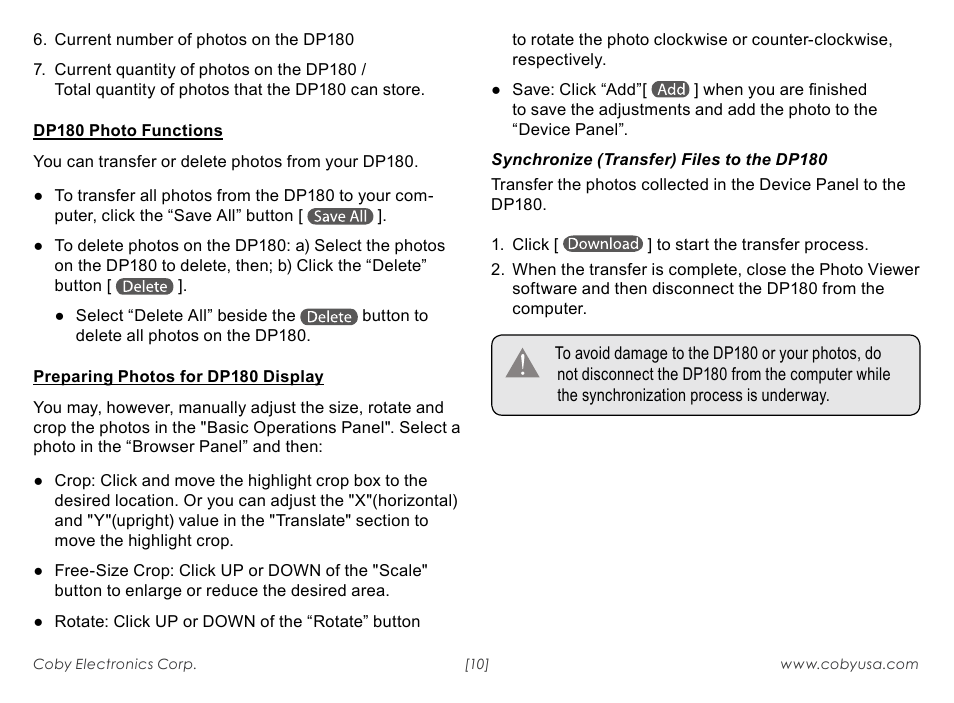 6. Current number of photos on the DP180

7. Current quantity of photos on the DP180 / Total quantity of photos that the DP180 can store.

DP180 Photo Functions

You can transfer or delete photos from your DP180.

● To transfer all photos from the DP180 to your computer, click the “Save All” button [ Save All ].

● To delete photos on the DP180: a) Select the photos on the DP180 to delete, then; b) Click the “Delete” button [ Delete ].

● Select “Delete All” beside the Delete button to delete all photos on the DP180.

Preparing Photos for DP180 Display

You may, however, manually adjust the size, rotate and crop the photos in the "Basic Operations Panel". Select a photo in the “Browser Panel” and then:

● Crop: Click and move the highlight crop box to the desired location. Or you can adjust the "X"(horizontal) and "Y"(upright) value in the "Translate" section to move the highlight crop.

● Free-Size Crop: Click UP or DOWN of the "Scale" button to enlarge or reduce the desired area.

● Rotate: Click UP or DOWN of the “Rotate” button to rotate the photo clockwise or counter-clockwise, respectively.

● Save: Click “Add”[ Add ] when you are finished to save the adjustments and add the photo to the “Device Panel”.

Synchronize (Transfer) Files to the DP180

Transfer the photos collected in the Device Panel to the DP180.

1. Click [ Download ] to start the transfer process.

2. When the transfer is complete, close the Photo Viewer software and then disconnect the DP180 from the computer.

To avoid damage to the DP180 or your photos, do not disconnect the DP180 from the computer while the synchronization process is underway.

Coby Electronics Corp.     [10]     www.cobyusa.com